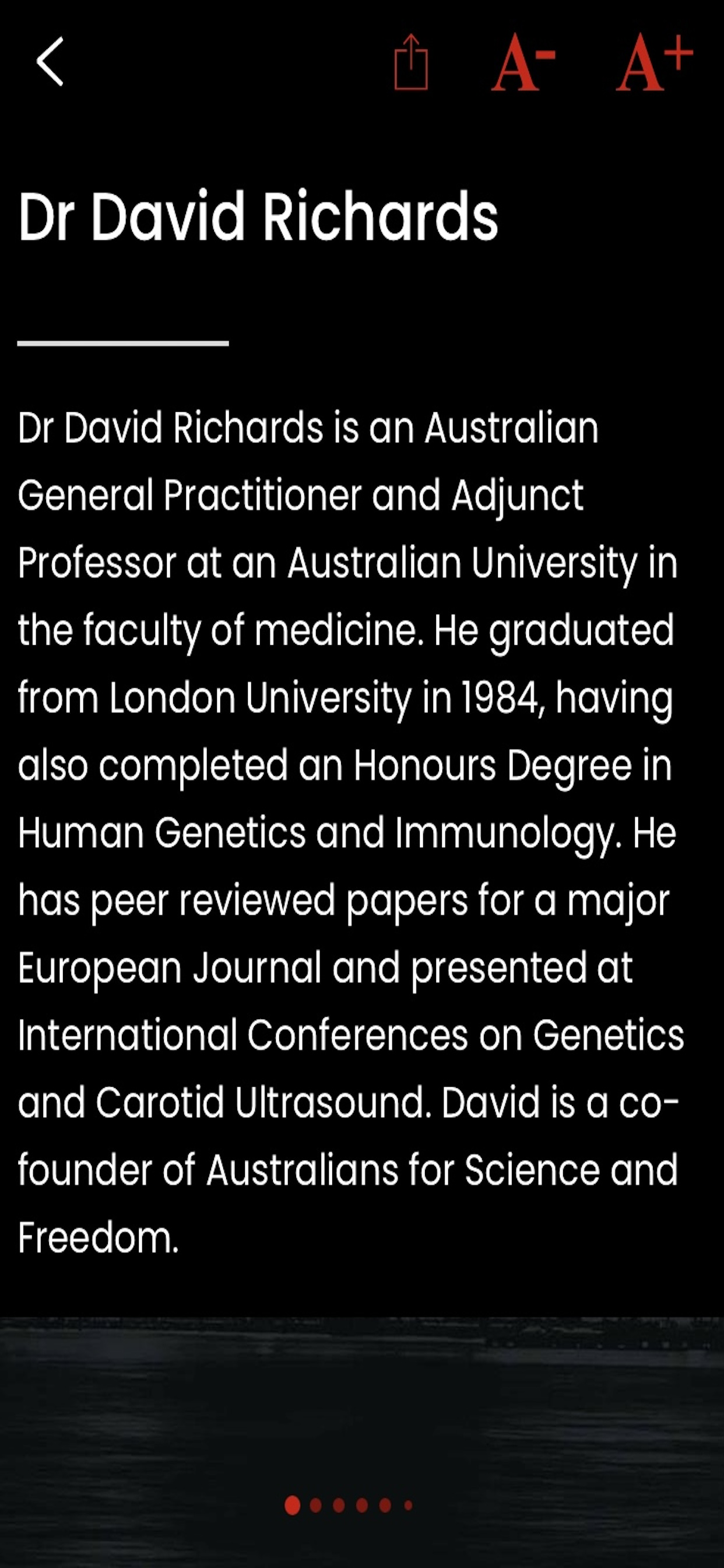 A- A+

Dr David Richards

Dr David Richards is an Australian General Practitioner and Adjunct Professor at an Australian University in the faculty of medicine. He graduated from London University in 1984, having also completed an Honours Degree in Human Genetics and Immunology. He has peer reviewed papers for a major European Journal and presented at International Conferences on Genetics and Carotid Ultrasound. David is a co-founder of Australians for Science and Freedom.